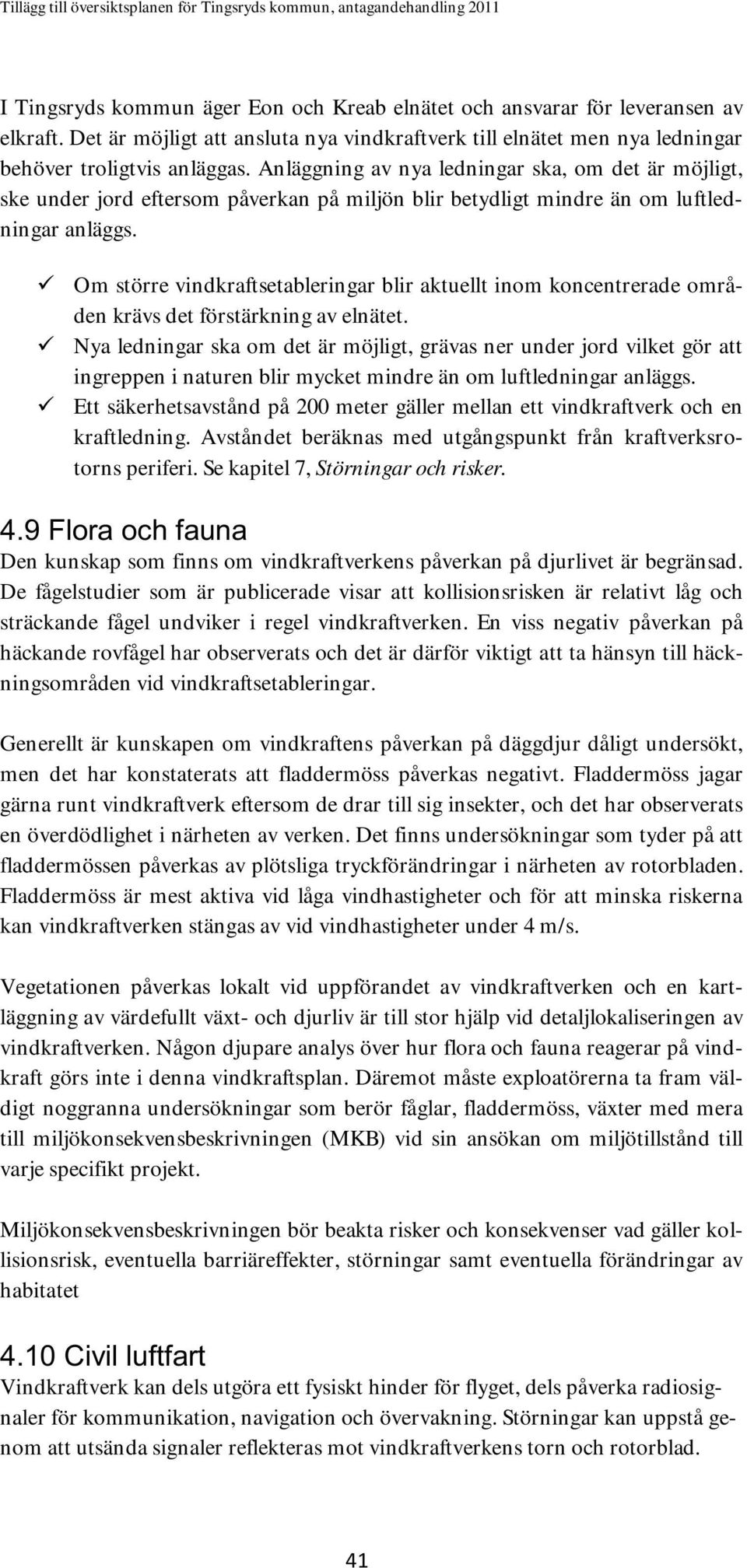 Tillägg till översiktsplanen för Tingsryds kommun, antagandehandling 2011

I Tingsryds kommun äger Eon och Kreab elnätet och ansvarar för leveransen av elkraft. Det är möjligt att ansluta nya vindkraftverk till elnätet men nya ledningar behöver troligtvis anläggas. Anläggning av nya ledningar ska, om det är möjligt, ske under jord eftersom påverkan på miljön blir betydligt mindre än om luftledningar anläggs.

✓ Om större vindkraftsetableringar blir aktuellt inom koncentrerade områden krävs det förstärkning av elnätet.
✓ Nya ledningar ska om det är möjligt, grävas ner under jord vilket gör att ingreppen i naturen blir mycket mindre än om luftledningar anläggs.
✓ Ett säkerhetsavstånd på 200 meter gäller mellan ett vindkraftverk och en kraftledning. Avståndet beräknas med utgångspunkt från kraftverksrotorns periferi. Se kapitel 7, Störningar och risker.

4.9 Flora och fauna
Den kunskap som finns om vindkraftverkens påverkan på djurlivet är begränsad. De fågelstudier som är publicerade visar att kollisionsrisken är relativt låg och sträckande fågel undviker i regel vindkraftverken. En viss negativ påverkan på häckande rovfågel har observerats och det är därför viktigt att ta hänsyn till häckningsområden vid vindkraftsetableringar.

Generellt är kunskapen om vindkraftens påverkan på däggdjur dåligt undersökt, men det har konstaterats att fladdermöss påverkas negativt. Fladdermöss jagar gärna runt vindkraftverk eftersom de drar till sig insekter, och det har observerats en överdödlighet i närheten av verken. Det finns undersökningar som tyder på att fladdermössen påverkas av plötsliga tryckförändringar i närheten av rotorbladen. Fladdermöss är mest aktiva vid låga vindhastigheter och för att minska riskerna kan vindkraftverken stängas av vid vindhastigheter under 4 m/s.

Vegetationen påverkas lokalt vid uppförandet av vindkraftverken och en kartläggning av värdefullt växt- och djurliv är till stor hjälp vid detaljlokaliseringen av vindkraftverken. Någon djupare analys över hur flora och fauna reagerar på vindkraft görs inte i denna vindkraftsplan. Däremot måste exploatörerna ta fram väldigt noggranna undersökningar som berör fåglar, fladdermöss, växter med mera till miljökonsekvensbeskrivningen (MKB) vid sin ansökan om miljötillstånd till varje specifikt projekt.

Miljökonsekvensbeskrivningen bör beakta risker och konsekvenser vad gäller kollisionsrisk, eventuella barriäreffekter, störningar samt eventuella förändringar av habitatet

4.10 Civil luftfart
Vindkraftverk kan dels utgöra ett fysiskt hinder för flyget, dels påverka radiosignaler för kommunikation, navigation och övervakning. Störningar kan uppstå genom att utsända signaler reflekteras mot vindkraftverkens torn och rotorblad.

41